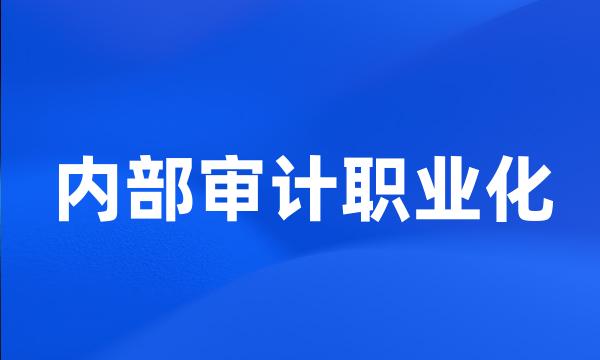 内部审计职业化